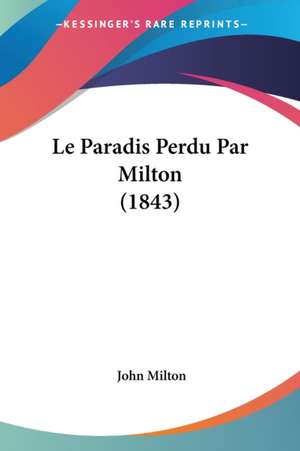 —KESSINGER'S RARE REPRINTS—

Le Paradis Perdu Par Milton (1843)

John Milton